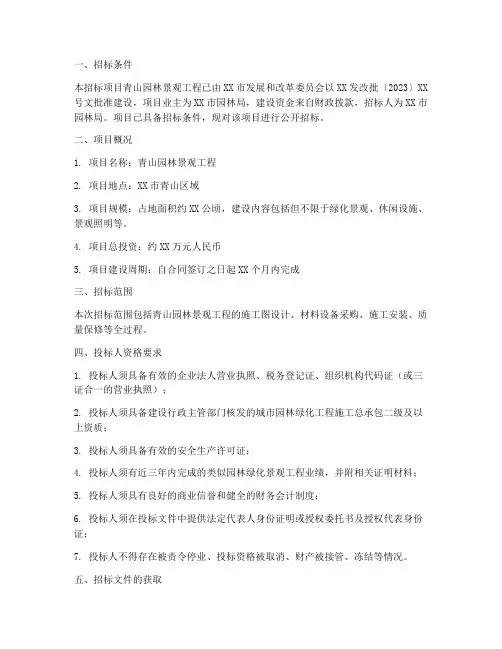 一、招标条件

本招标项目青山园林景观工程已由XX市发展和改革委员会以XX发改批〔2023〕XX号文批准建设，项目业主为XX市园林局，建设资金来自财政拨款，招标人为XX市园林局。项目已具备招标条件，现对该项目进行公开招标。

二、项目概况

1. 项目名称：青山园林景观工程

2. 项目地点：XX市青山区域

3. 项目规模：占地面积约XX公顷，建设内容包括但不限于绿化景观、休闲设施、景观照明等。

4. 项目总投资：约XX万元人民币

5. 项目建设周期：自合同签订之日起XX个月内完成

三、招标范围

本次招标范围包括青山园林景观工程的施工图设计、材料设备采购、施工安装、质量保修等全过程。

四、投标人资格要求

1. 投标人须具备有效的企业法人营业执照、税务登记证、组织机构代码证（或三证合一的营业执照）；

2. 投标人须具备建设行政主管部门核发的城市园林绿化工程施工总承包二级及以上资质；

3. 投标人须具备有效的安全生产许可证；

4. 投标人须有近三年内完成的类似园林绿化景观工程业绩，并附相关证明材料；

5. 投标人须具有良好的商业信誉和健全的财务会计制度；

6. 投标人须在投标文件中提供法定代表人身份证明或授权委托书及授权代表身份证；

7. 投标人不得存在被责令停业、投标资格被取消、财产被接管、冻结等情况。

五、招标文件的获取